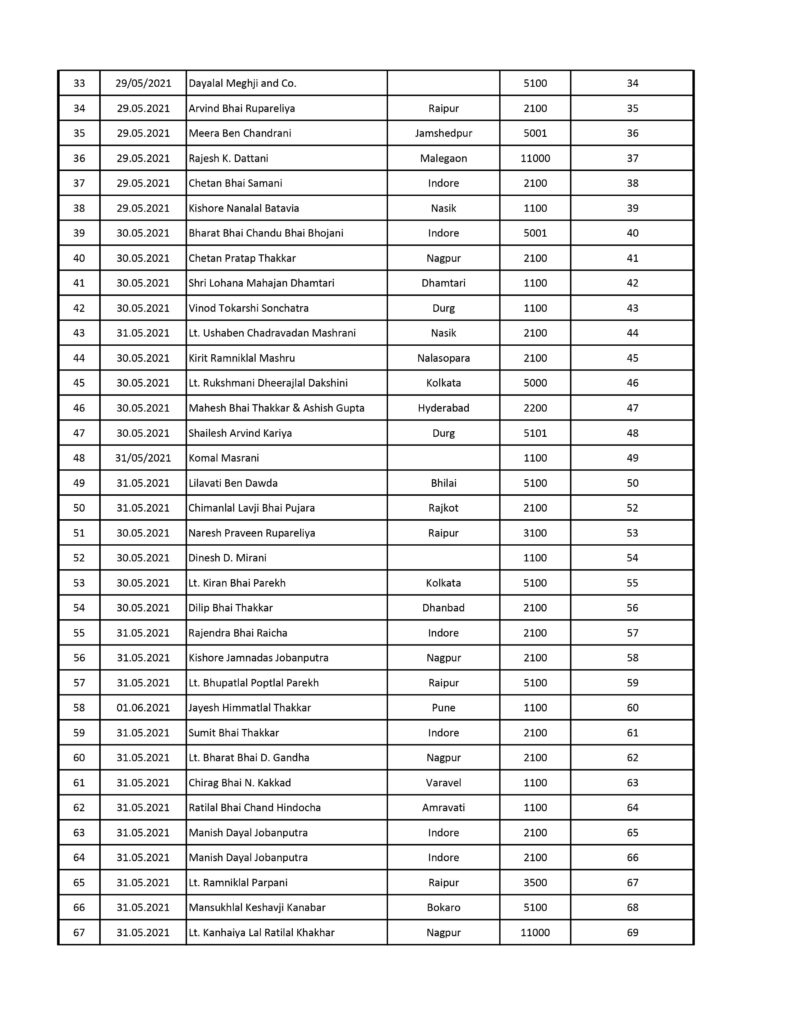 | 33 | 29/05/2021 | Dayalal Meghji and Co. |  | 5100 | 34 |
|---|---|---|---|---|---|
| 34 | 29.05.2021 | Arvind Bhai Rupareliya | Raipur | 2100 | 35 |
| 35 | 29.05.2021 | Meera Ben Chandrani | Jamshedpur | 5001 | 36 |
| 36 | 29.05.2021 | Rajesh K. Dattani | Malegaon | 11000 | 37 |
| 37 | 29.05.2021 | Chetan Bhai Samani | Indore | 2100 | 38 |
| 38 | 29.05.2021 | Kishore Nanalal Batavia | Nasik | 1100 | 39 |
| 39 | 30.05.2021 | Bharat Bhai Chandu Bhai Bhojani | Indore | 5001 | 40 |
| 40 | 30.05.2021 | Chetan Pratap Thakkar | Nagpur | 2100 | 41 |
| 41 | 30.05.2021 | Shri Lohana Mahajan Dhamtari | Dhamtari | 1100 | 42 |
| 42 | 30.05.2021 | Vinod Tokarshi Sonchatra | Durg | 1100 | 43 |
| 43 | 31.05.2021 | Lt. Ushaben Chadravadan Mashrani | Nasik | 2100 | 44 |
| 44 | 30.05.2021 | Kirit Ramniklal Mashru | Nalasopara | 2100 | 45 |
| 45 | 30.05.2021 | Lt. Rukshmani Dheerajlal Dakshini | Kolkata | 5000 | 46 |
| 46 | 30.05.2021 | Mahesh Bhai Thakkar & Ashish Gupta | Hyderabad | 2200 | 47 |
| 47 | 30.05.2021 | Shailesh Arvind Kariya | Durg | 5101 | 48 |
| 48 | 31/05/2021 | Komal Masrani |  | 1100 | 49 |
| 49 | 31.05.2021 | Lilavati Ben Dawda | Bhilai | 5100 | 50 |
| 50 | 31.05.2021 | Chimanlal Lavji Bhai Pujara | Rajkot | 2100 | 52 |
| 51 | 30.05.2021 | Naresh Praveen Rupareliya | Raipur | 3100 | 53 |
| 52 | 30.05.2021 | Dinesh D. Mirani |  | 1100 | 54 |
| 53 | 30.05.2021 | Lt. Kiran Bhai Parekh | Kolkata | 5100 | 55 |
| 54 | 30.05.2021 | Dilip Bhai Thakkar | Dhanbad | 2100 | 56 |
| 55 | 31.05.2021 | Rajendra Bhai Raicha | Indore | 2100 | 57 |
| 56 | 31.05.2021 | Kishore Jamnadas Jobanputra | Nagpur | 2100 | 58 |
| 57 | 31.05.2021 | Lt. Bhupatlal Poptlal Parekh | Raipur | 5100 | 59 |
| 58 | 01.06.2021 | Jayesh Himmatlal Thakkar | Pune | 1100 | 60 |
| 59 | 31.05.2021 | Sumit Bhai Thakkar | Indore | 2100 | 61 |
| 60 | 31.05.2021 | Lt. Bharat Bhai D. Gandha | Nagpur | 2100 | 62 |
| 61 | 31.05.2021 | Chirag Bhai N. Kakkad | Varavel | 1100 | 63 |
| 62 | 31.05.2021 | Ratilal Bhai Chand Hindocha | Amravati | 1100 | 64 |
| 63 | 31.05.2021 | Manish Dayal Jobanputra | Indore | 2100 | 65 |
| 64 | 31.05.2021 | Manish Dayal Jobanputra | Indore | 2100 | 66 |
| 65 | 31.05.2021 | Lt. Ramniklal Parpani | Raipur | 3500 | 67 |
| 66 | 31.05.2021 | Mansukhlal Keshavji Kanabar | Bokaro | 5100 | 68 |
| 67 | 31.05.2021 | Lt. Kanhaiya Lal Ratilal Khakhar | Nagpur | 11000 | 69 |